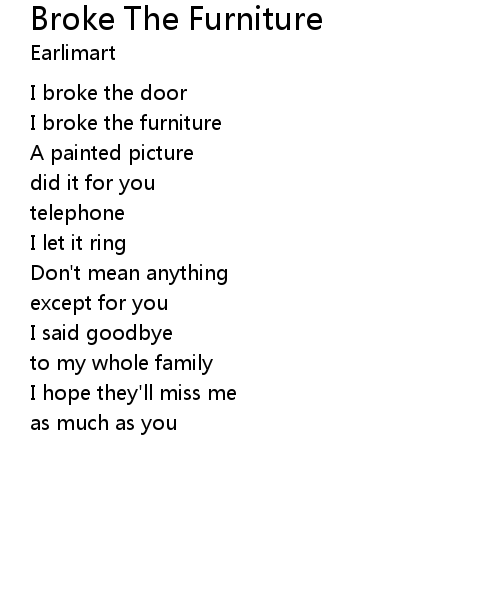 Broke The Furniture
Earlimart

I broke the door
I broke the furniture
A painted picture
did it for you
telephone
I let it ring
Don't mean anything
except for you
I said goodbye
to my whole family
I hope they'll miss me
as much as you